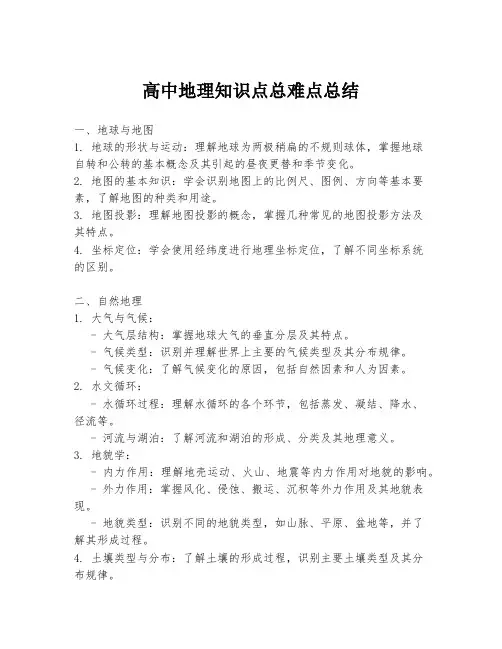 高中地理知识点总难点总结

一、地球与地图
1. 地球的形状与运动：理解地球为两极稍扁的不规则球体，掌握地球自转和公转的基本概念及其引起的昼夜更替和季节变化。
2. 地图的基本知识：学会识别地图上的比例尺、图例、方向等基本要素，了解地图的种类和用途。
3. 地图投影：理解地图投影的概念，掌握几种常见的地图投影方法及其特点。
4. 坐标定位：学会使用经纬度进行地理坐标定位，了解不同坐标系统的区别。

二、自然地理
1. 大气与气候：
- 大气层结构：掌握地球大气的垂直分层及其特点。
- 气候类型：识别并理解世界上主要的气候类型及其分布规律。
- 气候变化：了解气候变化的原因，包括自然因素和人为因素。
2. 水文循环：
- 水循环过程：理解水循环的各个环节，包括蒸发、凝结、降水、径流等。
- 河流与湖泊：了解河流和湖泊的形成、分类及其地理意义。
3. 地貌学：
- 内力作用：理解地壳运动、火山、地震等内力作用对地貌的影响。
- 外力作用：掌握风化、侵蚀、搬运、沉积等外力作用及其地貌表现。
- 地貌类型：识别不同的地貌类型，如山脉、平原、盆地等，并了解其形成过程。
4. 土壤类型与分布：了解土壤的形成过程，识别主要土壤类型及其分布规律。